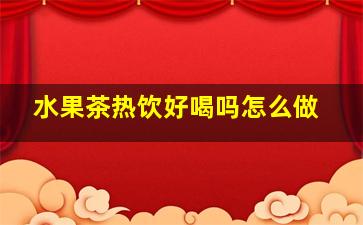 水果茶热饮好喝吗怎么做